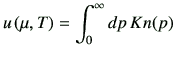 $u(\mu, T) = \int_0^\infty dp\, K n(p)$